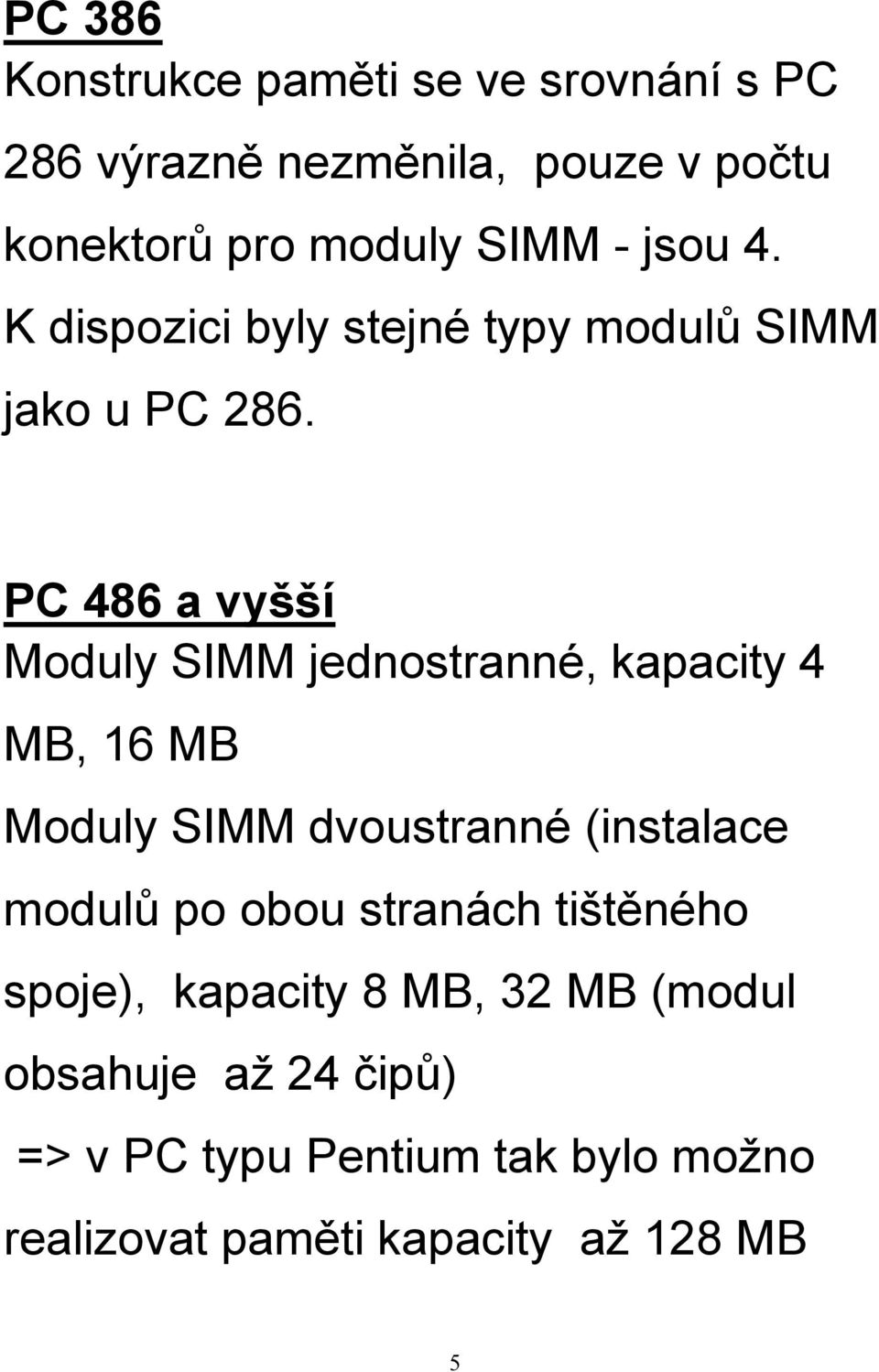 PC 386
Konstrukce paměti se ve srovnání s PC 286 výrazně nezměnila, pouze v počtu konektorů pro moduly SIMM - jsou 4. K dispozici byly stejné typy modulů SIMM jako u PC 286.

PC 486 a vyšší
Moduly SIMM jednostranné, kapacity 4 MB, 16 MB
Moduly SIMM dvoustranné (instalace modulů po obou stranách tištěného spoje), kapacity 8 MB, 32 MB (modul obsahuje až 24 čipů)
=> v PC typu Pentium tak bylo možno realizovat paměti kapacity až 128 MB

5